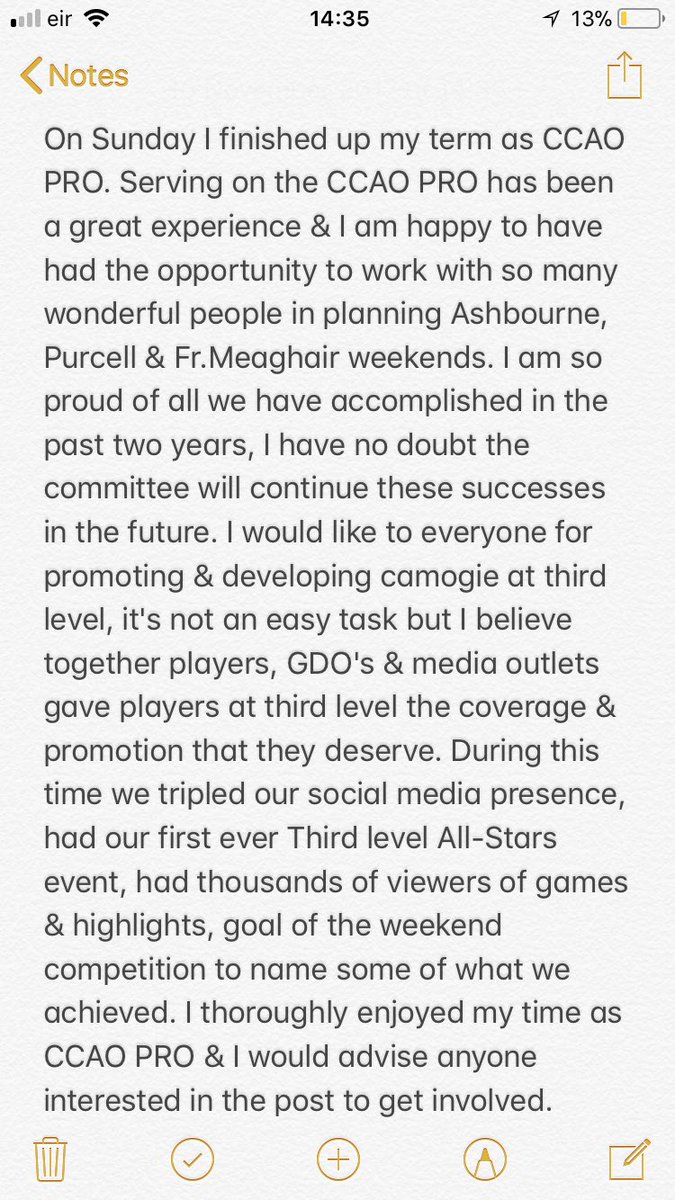 eir 14:35 13%

Notes

On Sunday I finished up my term as CCAO PRO. Serving on the CCAO PRO has been a great experience & I am happy to have had the opportunity to work with so many wonderful people in planning Ashbourne, Purcell & Fr.Meaghair weekends. I am so proud of all we have accomplished in the past two years, I have no doubt the committee will continue these successes in the future. I would like to everyone for promoting & developing camogie at third level, it's not an easy task but I believe together players, GDO's & media outlets gave players at third level the coverage & promotion that they deserve. During this time we tripled our social media presence, had our first ever Third level All-Stars event, had thousands of viewers of games & highlights, goal of the weekend competition to name some of what we achieved. I thoroughly enjoyed my time as CCAO PRO & I would advise anyone interested in the post to get involved.